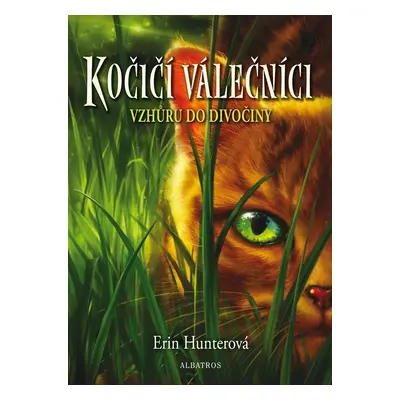 KOČIČÍ VÁLEČNÍCI

VZHŮRU DO DIVOČINY

Erin Hunterová

ALBATROS